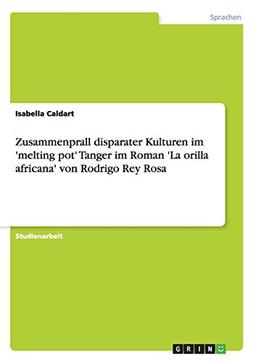 Sprachen

Isabella Caldart

Zusammenprall disparater Kulturen im 'melting pot' Tanger im Roman 'La orilla africana' von Rodrigo Rey Rosa

Studienarbeit

GRIN